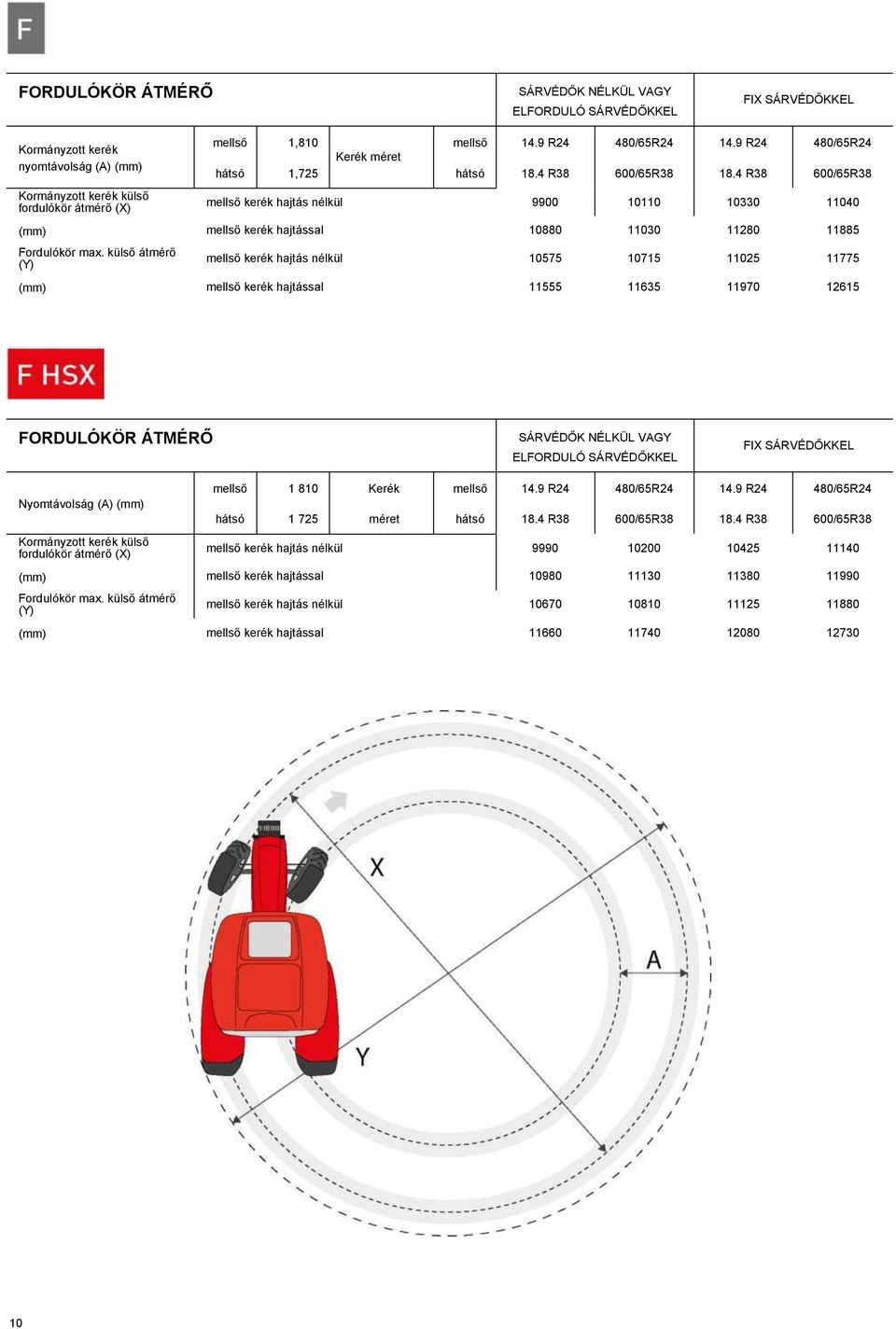 F

| FORDULÓKÖR ÁTMÉRŐ | | | | | SÁRVÉDŐK NÉLKÜL VAGY ELFORDULÓ SÁRVÉDŐKKEL | | FIX SÁRVÉDŐKKEL | |
|---|---|---|---|---|---|---|---|---|
| Kormányzott kerék nyomtávolság (A) (mm) | mellső | 1,810 | Kerék méret | mellső | 14.9 R24 | 480/65R24 | 14.9 R24 | 480/65R24 |
| | hátsó | 1,725 | | hátsó | 18.4 R38 | 600/65R38 | 18.4 R38 | 600/65R38 |
| Kormányzott kerék külső fordulókör átmérő (X) | mellső kerék hajtás nélkül | | | | 9900 | 10110 | 10330 | 11040 |
| (mm) | mellső kerék hajtással | | | | 10880 | 11030 | 11280 | 11885 |
| Fordulókör max. külső átmérő (Y) | mellső kerék hajtás nélkül | | | | 10575 | 10715 | 11025 | 11775 |
| (mm) | mellső kerék hajtással | | | | 11555 | 11635 | 11970 | 12615 |

F HSX

| FORDULÓKÖR ÁTMÉRŐ | | | | | SÁRVÉDŐK NÉLKÜL VAGY ELFORDULÓ SÁRVÉDŐKKEL | | FIX SÁRVÉDŐKKEL | |
|---|---|---|---|---|---|---|---|---|
| Nyomtávolság (A) (mm) | mellső | 1 810 | Kerék | mellső | 14.9 R24 | 480/65R24 | 14.9 R24 | 480/65R24 |
| | hátsó | 1 725 | méret | hátsó | 18.4 R38 | 600/65R38 | 18.4 R38 | 600/65R38 |
| Kormányzott kerék külső fordulókör átmérő (X) | mellső kerék hajtás nélkül | | | | 9990 | 10200 | 10425 | 11140 |
| (mm) | mellső kerék hajtással | | | | 10980 | 11130 | 11380 | 11990 |
| Fordulókör max. külső átmérő (Y) | mellső kerék hajtás nélkül | | | | 10670 | 10810 | 11125 | 11880 |
| (mm) | mellső kerék hajtással | | | | 11660 | 11740 | 12080 | 12730 |

X
A
Y

10